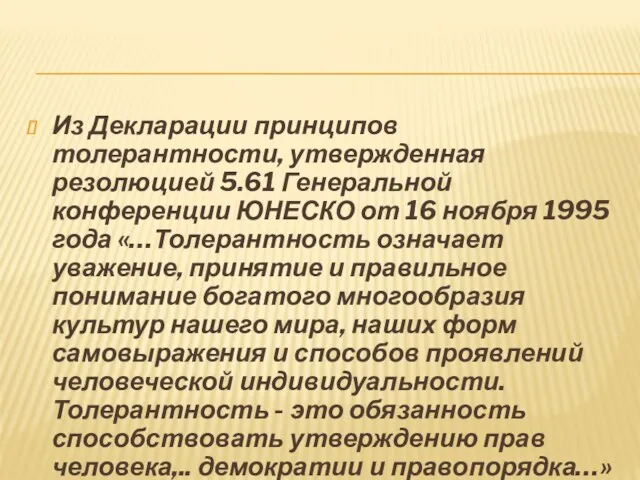 Из Декларации принципов толерантности, утвержденная резолюцией 5.61 Генеральной конференции ЮНЕСКО от 16 ноября 1995 года «…Толерантность означает уважение, принятие и правильное понимание богатого многообразия культур нашего мира, наших форм самовыражения и способов проявлений человеческой индивидуальности. Толерантность - это обязанность способствовать утверждению прав человека,.. демократии и правопорядка…»